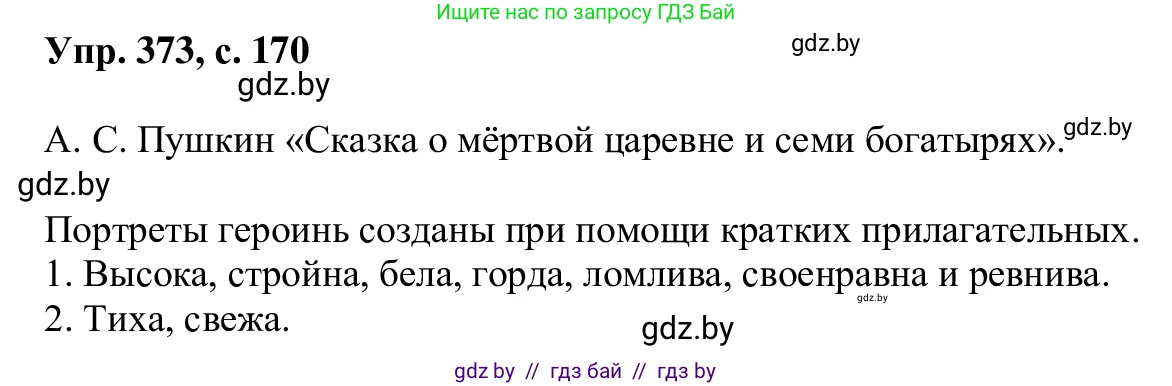 Ищите нас по запросу ГДЗ Бай

Упр. 373, с. 170

gdz.by

gdz.by

А. С. Пушкин «Сказка о мёртвой царевне и семи богатырях».

gdz.by

gdz.by

Портреты героинь созданы при помощи кратких прилагательных.

1. Высока, стройна, бела, горда, ломлива, своенравна и ревнива.

gdz.by

2. Тиха, свежа.

gdz.by

gdz by // гдз бай // гдз by